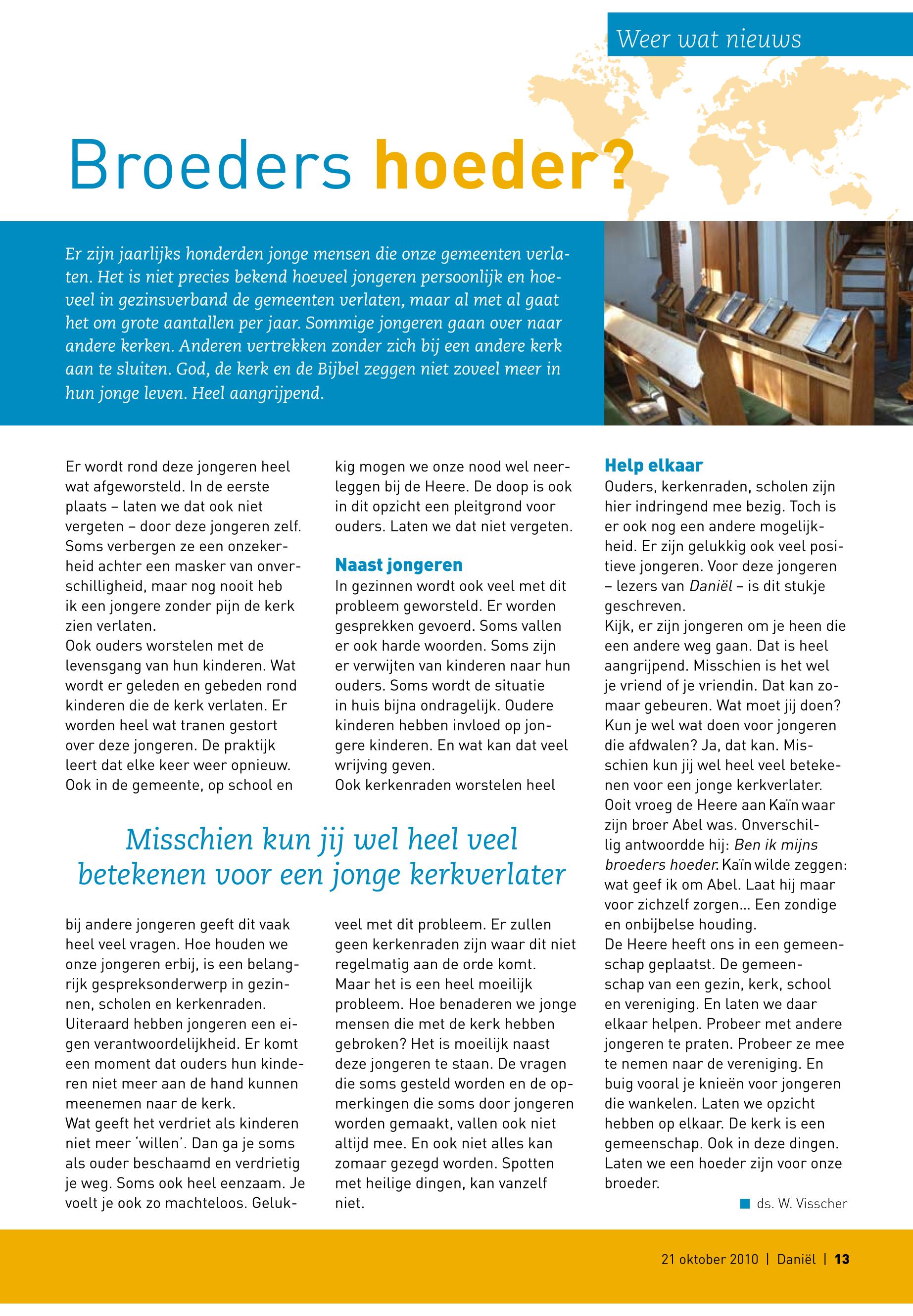 Weer wat nieuws

Broeders hoeder?

Er zijn jaarlijks honderden jonge mensen die onze gemeenten verlaten. Het is niet precies bekend hoeveel jongeren persoonlijk en hoeveel in gezinsverband de gemeenten verlaten, maar al met al gaat het om grote aantallen per jaar. Sommige jongeren gaan over naar andere kerken. Anderen vertrekken zonder zich bij een andere kerk aan te sluiten. God, de kerk en de Bijbel zeggen niet zoveel meer in hun jonge leven. Heel aangrijpend.

Er wordt rond deze jongeren heel wat afgeworsteld. In de eerste plaats – laten we dat ook niet vergeten – door deze jongeren zelf. Soms verbergen ze een onzekerheid achter een masker van onverschilligheid, maar nog nooit heb ik een jongere zonder pijn de kerk zien verlaten.
Ook ouders worstelen met de levensgang van hun kinderen. Wat wordt er geleden en gebeden rond kinderen die de kerk verlaten. Er worden heel wat tranen gestort over deze jongeren. De praktijk leert dat elke keer weer opnieuw. Ook in de gemeente, op school en bij andere jongeren geeft dit vaak heel veel vragen. Hoe houden we onze jongeren erbij, is een belangrijk gespreksonderwerp in gezinnen, scholen en kerkenraden. Uiteraard hebben jongeren een eigen verantwoordelijkheid. Er komt een moment dat ouders hun kinderen niet meer aan de hand kunnen meenemen naar de kerk.
Wat geeft het verdriet als kinderen niet meer 'willen'. Dan ga je soms als ouder beschaamd en verdrietig je weg. Soms ook heel eenzaam. Je voelt je ook zo machteloos. Gelukkig mogen we onze nood wel neerleggen bij de Heere. De doop is ook in dit opzicht een pleitgrond voor ouders. Laten we dat niet vergeten.

Naast jongeren
In gezinnen wordt ook veel met dit probleem geworsteld. Er worden gesprekken gevoerd. Soms vallen er ook harde woorden. Soms zijn er verwijten van kinderen naar hun ouders. Soms wordt de situatie in huis bijna ondragelijk. Oudere kinderen hebben invloed op jongere kinderen. En wat kan dat veel wrijving geven.
Ook kerkenraden worstelen heel veel met dit probleem. Er zullen geen kerkenraden zijn waar dit niet regelmatig aan de orde komt. Maar het is een heel moeilijk probleem. Hoe benaderen we jonge mensen die met de kerk hebben gebroken? Het is moeilijk naast deze jongeren te staan. De vragen die soms gesteld worden en de opmerkingen die soms door jongeren worden gemaakt, vallen ook niet altijd mee. En ook niet alles kan zomaar gezegd worden. Spotten met heilige dingen, kan vanzelf niet.

Misschien kun jij wel heel veel betekenen voor een jonge kerkverlater

Help elkaar
Ouders, kerkenraden, scholen zijn hier indringend mee bezig. Toch is er ook nog een andere mogelijkheid. Er zijn gelukkig ook veel positieve jongeren. Voor deze jongeren – lezers van Daniël – is dit stukje geschreven.
Kijk, er zijn jongeren om je heen die een andere weg gaan. Dat is heel aangrijpend. Misschien is het wel je vriend of je vriendin. Dat kan zomaar gebeuren. Wat moet jij doen? Kun je wel wat doen voor jongeren die afdwalen? Ja, dat kan. Misschien kun jij wel heel veel betekenen voor een jonge kerkverlater.
Ooit vroeg de Heere aan Kaïn waar zijn broer Abel was. Onverschillig antwoordde hij: Ben ik mijns broeders hoeder. Kaïn wilde zeggen: wat geef ik om Abel. Laat hij maar voor zichzelf zorgen... Een zondige en onbijbelse houding.
De Heere heeft ons in een gemeenschap geplaatst. De gemeenschap van een gezin, kerk, school en vereniging. En laten we daar elkaar helpen. Probeer met andere jongeren te praten. Probeer ze mee te nemen naar de vereniging. En buig vooral je knieën voor jongeren die wankelen. Laten we opzicht hebben op elkaar. De kerk is een gemeenschap. Ook in deze dingen. Laten we een hoeder zijn voor onze broeder.
ds. W. Visscher

21 oktober 2010 | Daniël | 13